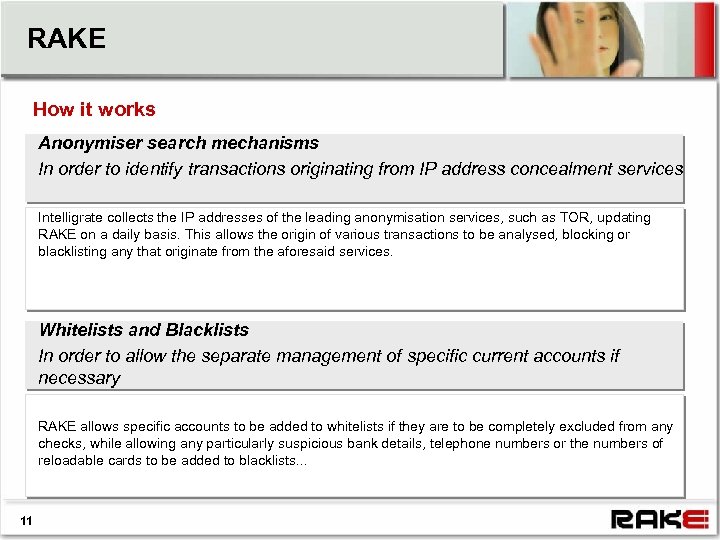 RAKE

How it works

Anonymiser search mechanisms

In order to identify transactions originating from IP address concealment services

Intelligrate collects the IP addresses of the leading anonymisation services, such as TOR, updating RAKE on a daily basis. This allows the origin of various transactions to be analysed, blocking or blacklisting any that originate from the aforesaid services.

Whitelists and Blacklists

In order to allow the separate management of specific current accounts if necessary

RAKE allows specific accounts to be added to whitelists if they are to be completely excluded from any checks, while allowing any particularly suspicious bank details, telephone numbers or the numbers of reloadable cards to be added to blacklists...

11

RAKE